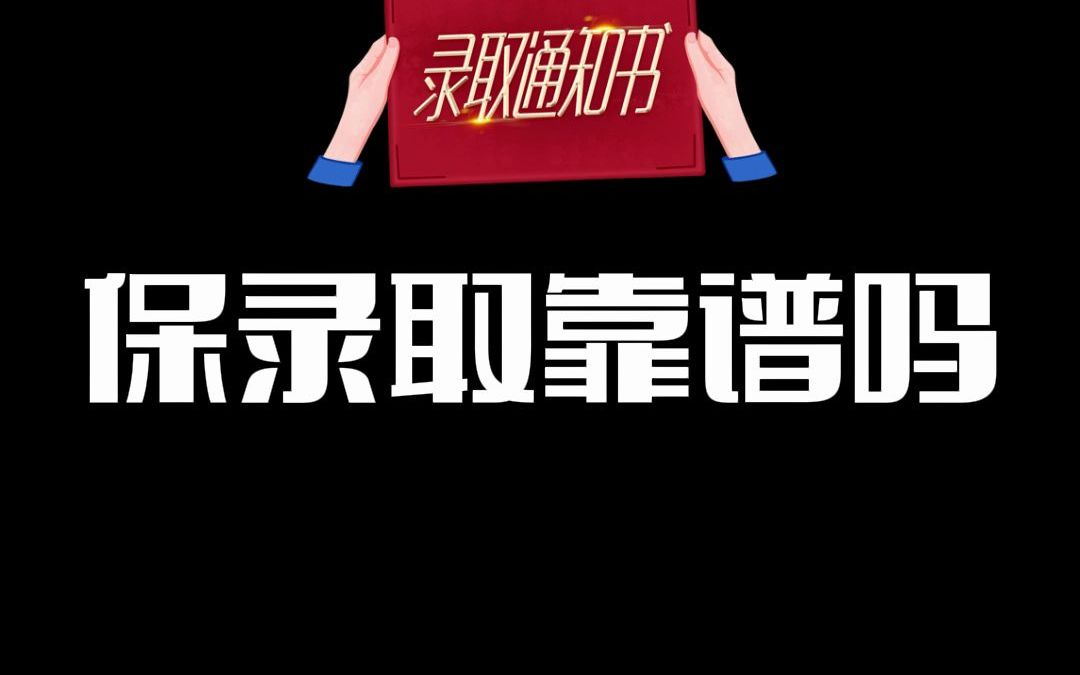 录取通知书

保录取靠谱吗